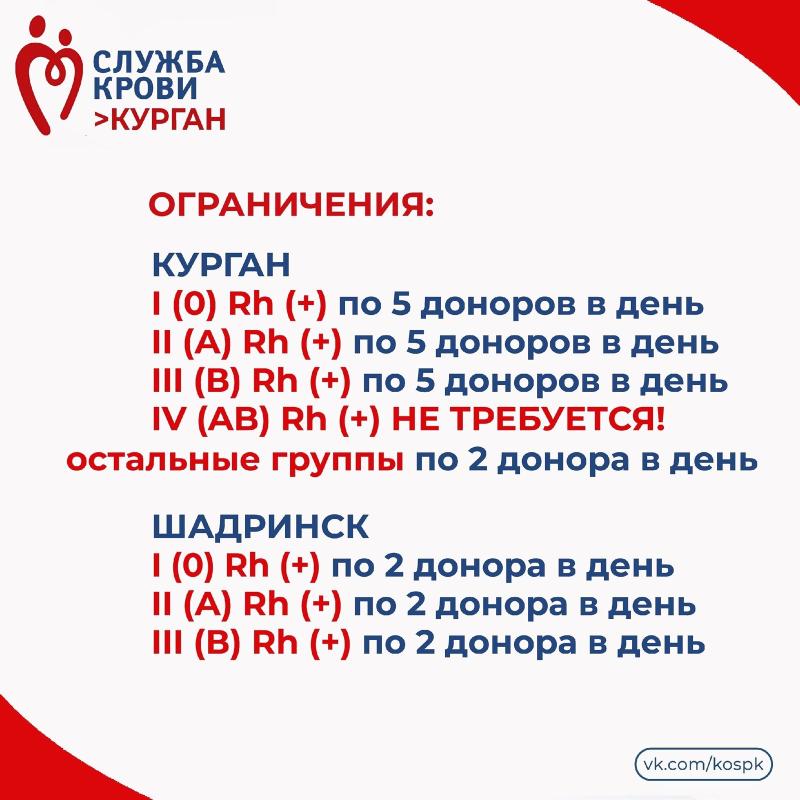 СЛУЖБА КРОВИ >КУРГАН

ОГРАНИЧЕНИЯ:

КУРГАН
I (0) Rh (+) по 5 доноров в день
II (A) Rh (+) по 5 доноров в день
III (B) Rh (+) по 5 доноров в день
IV (AB) Rh (+) НЕ ТРЕБУЕТСЯ!
остальные группы по 2 донора в день

ШАДРИНСК
I (0) Rh (+) по 2 донора в день
II (A) Rh (+) по 2 донора в день
III (B) Rh (+) по 2 донора в день

vk.com/kospk